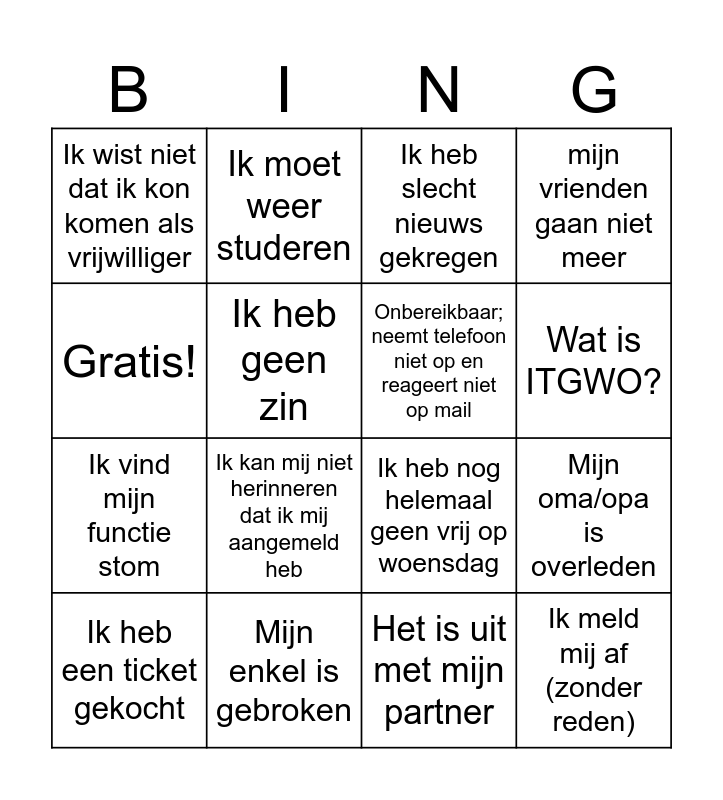 | B | I | N | G |
|---|---|---|---|
| Ik wist niet dat ik kon komen als vrijwilliger | Ik moet weer studeren | Ik heb slecht nieuws gekregen | mijn vrienden gaan niet meer |
| Gratis! | Ik heb geen zin | Onbereikbaar; neemt telefoon niet op en reageert niet op mail | Wat is ITGWO? |
| Ik vind mijn functie stom | Ik kan mij niet herinneren dat ik mij aangemeld heb | Ik heb nog helemaal geen vrij op woensdag | Mijn oma/opa is overleden |
| Ik heb een ticket gekocht | Mijn enkel is gebroken | Het is uit met mijn partner | Ik meld mij af (zonder reden) |